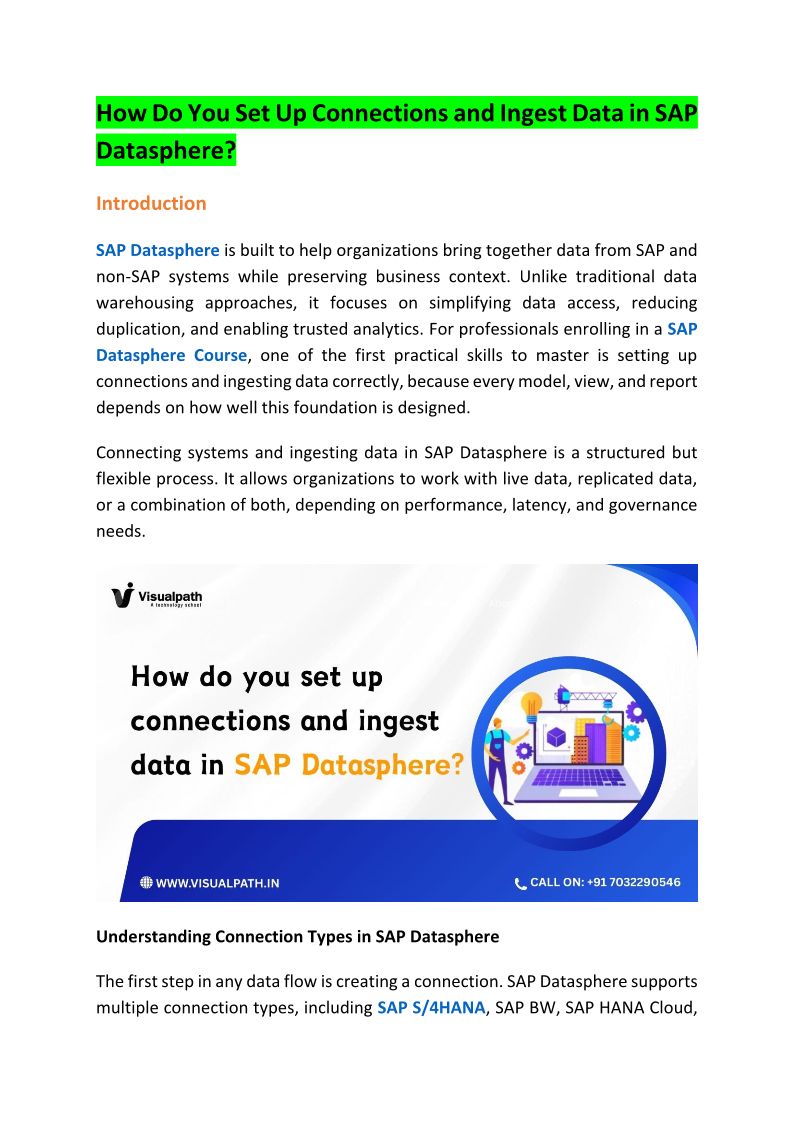 How Do You Set Up Connections and Ingest Data in SAP Datasphere?

Introduction

SAP Datasphere is built to help organizations bring together data from SAP and non-SAP systems while preserving business context. Unlike traditional data warehousing approaches, it focuses on simplifying data access, reducing duplication, and enabling trusted analytics. For professionals enrolling in a SAP Datasphere Course, one of the first practical skills to master is setting up connections and ingesting data correctly, because every model, view, and report depends on how well this foundation is designed.

Connecting systems and ingesting data in SAP Datasphere is a structured but flexible process. It allows organizations to work with live data, replicated data, or a combination of both, depending on performance, latency, and governance needs.

Visualpath
A technology school

How do you set up connections and ingest data in SAP Datasphere?

WWW.VISUALPATH.IN

CALL ON: +91 7032290546

Understanding Connection Types in SAP Datasphere

The first step in any data flow is creating a connection. SAP Datasphere supports multiple connection types, including SAP S/4HANA, SAP BW, SAP HANA Cloud,